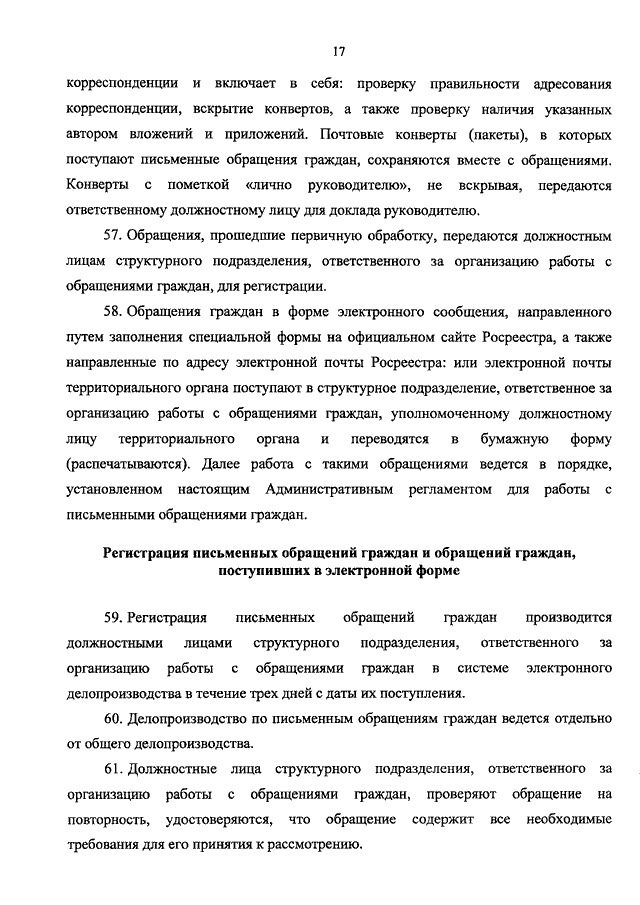 17

корреспонденции и включает в себя: проверку правильности адресования корреспонденции, вскрытие конвертов, а также проверку наличия указанных автором вложений и приложений. Почтовые конверты (пакеты), в которых поступают письменные обращения граждан, сохраняются вместе с обращениями. Конверты с пометкой «лично руководителю», не вскрывая, передаются ответственному должностному лицу для доклада руководителю.

57. Обращения, прошедшие первичную обработку, передаются должностным лицам структурного подразделения, ответственного за организацию работы с обращениями граждан, для регистрации.

58. Обращения граждан в форме электронного сообщения, направленного путем заполнения специальной формы на официальном сайте Росреестра, а также направленные по адресу электронной почты Росреестра: или электронной почты территориального органа поступают в структурное подразделение, ответственное за организацию работы с обращениями граждан, уполномоченному должностному лицу территориального органа и переводятся в бумажную форму (распечатываются). Далее работа с такими обращениями ведется в порядке, установленном настоящим Административным регламентом для работы с письменными обращениями граждан.

Регистрация письменных обращений граждан и обращений граждан, поступивших в электронной форме

59. Регистрация письменных обращений граждан производится должностными лицами структурного подразделения, ответственного за организацию работы с обращениями граждан в системе электронного делопроизводства в течение трех дней с даты их поступления.

60. Делопроизводство по письменным обращениям граждан ведется отдельно от общего делопроизводства.

61. Должностные лица структурного подразделения, ответственного за организацию работы с обращениями граждан, проверяют обращение на повторность, удостоверяются, что обращение содержит все необходимые требования для его принятия к рассмотрению.